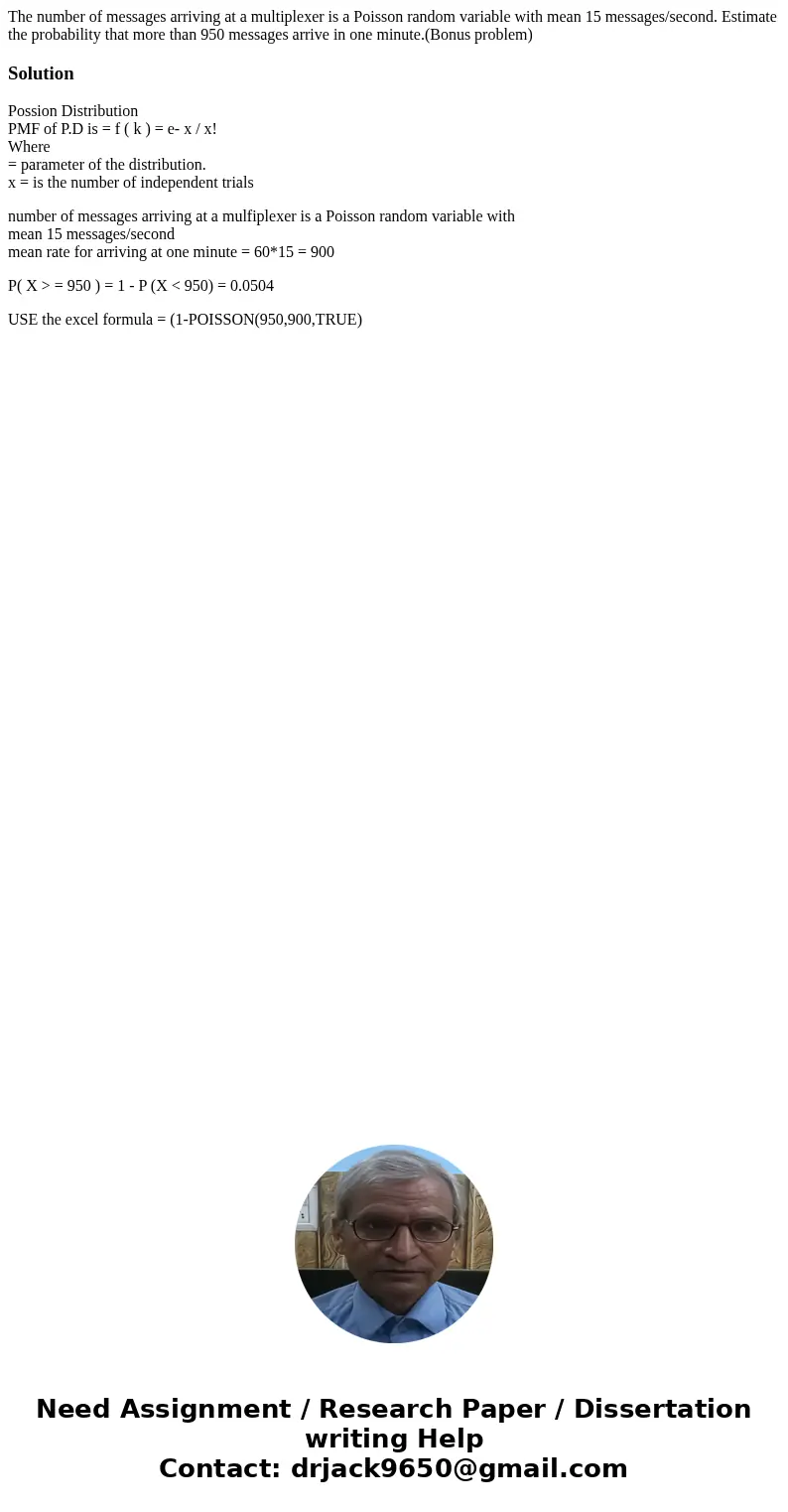 The number of messages arriving at a multiplexer is a Poisson random variable with mean 15 messages/second. Estimate the probability that more than 950 messages arrive in one minute.(Bonus problem)

Solution

Possion Distribution
PMF of P.D is = f ( k ) = e- x / x!
Where
= parameter of the distribution.
x = is the number of independent trials

number of messages arriving at a mulfiplexer is a Poisson random variable with mean 15 messages/second
mean rate for arriving at one minute = 60*15 = 900

P( X > = 950 ) = 1 - P (X < 950) = 0.0504

USE the excel formula = (1-POISSON(950,900,TRUE)

Need Assignment / Research Paper / Dissertation writing Help
Contact: drjack9650@gmail.com